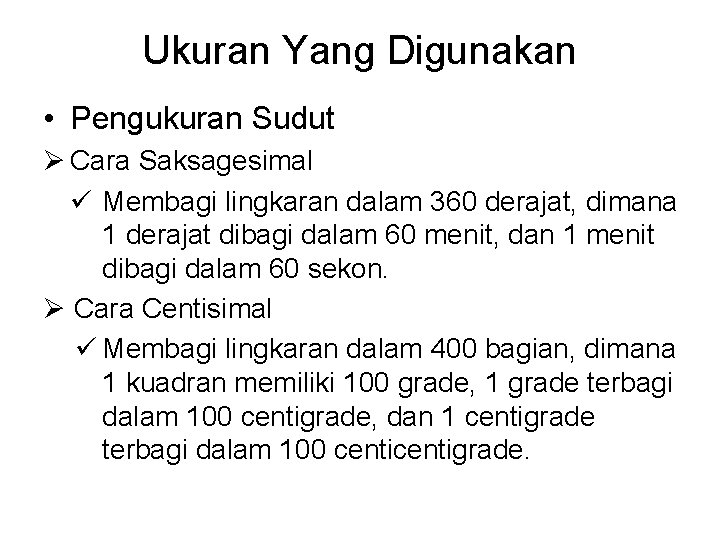 Ukuran Yang Digunakan

• Pengukuran Sudut

➢ Cara Saksagesimal

✓ Membagi lingkaran dalam 360 derajat, dimana 1 derajat dibagi dalam 60 menit, dan 1 menit dibagi dalam 60 sekon.

➢ Cara Centisimal

✓ Membagi lingkaran dalam 400 bagian, dimana 1 kuadran memiliki 100 grade, 1 grade terbagi dalam 100 centigrade, dan 1 centigrade terbagi dalam 100 centicentigrade.